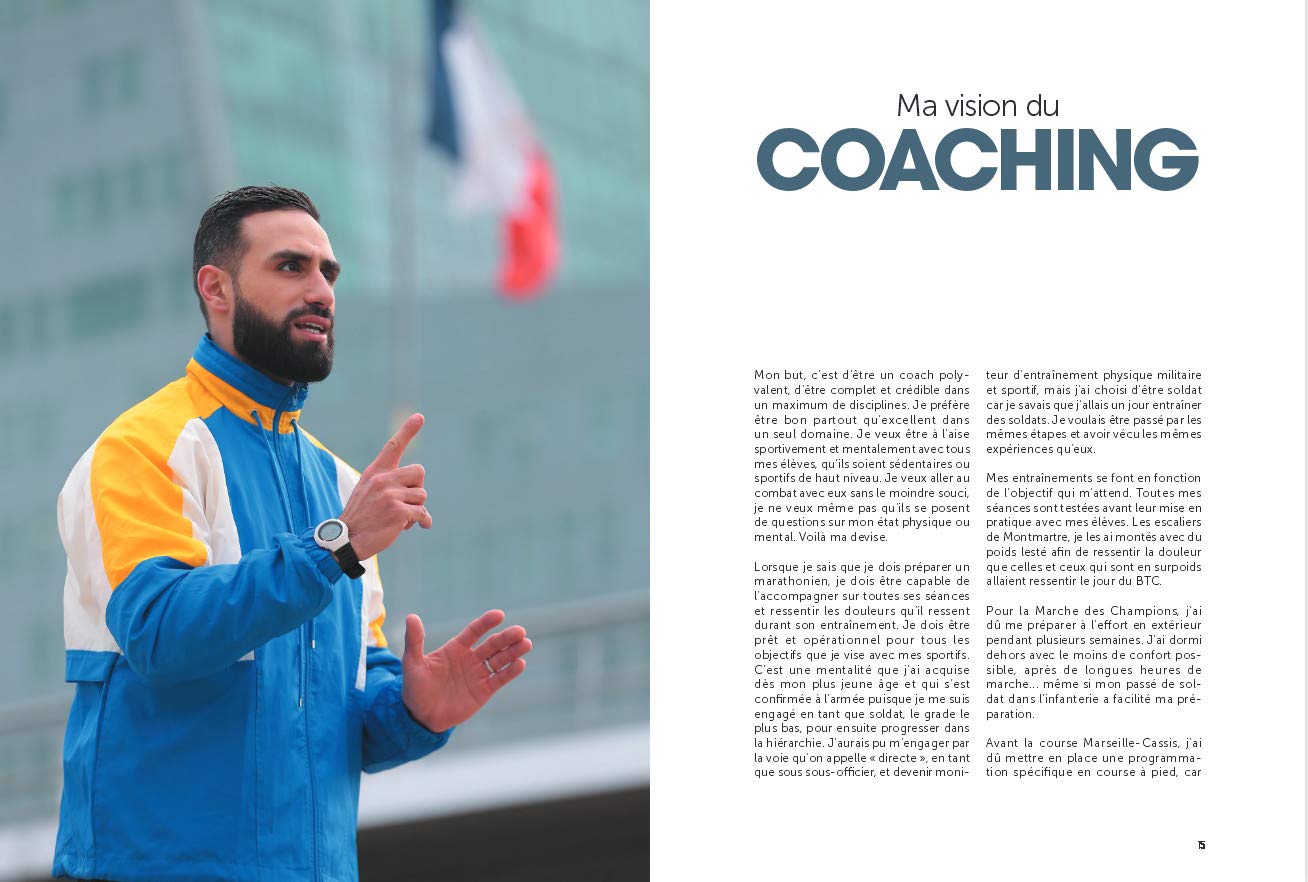 Ma vision du
COACHING

Mon but, c'est d'être un coach polyvalent, d'être complet et crédible dans un maximum de disciplines. Je préfère être bon partout qu'excellent dans un seul domaine. Je veux être à l'aise sportivement et mentalement avec tous mes élèves, qu'ils soient sédentaires ou sportifs de haut niveau. Je veux aller au combat avec eux sans le moindre souci, je ne veux même pas qu'ils se posent de questions sur mon état physique ou mental. Voilà ma devise.

Lorsque je sais que je dois préparer un marathonien, je dois être capable de l'accompagner sur toutes ses séances et ressentir les douleurs qu'il ressent durant son entraînement. Je dois être prêt et opérationnel pour tous les objectifs que je vise avec mes sportifs. C'est une mentalité que j'ai acquise dès mon plus jeune âge et qui s'est confirmée à l'armée puisque je me suis engagé en tant que soldat, le grade le plus bas, pour ensuite progresser dans la hiérarchie. J'aurais pu m'engager par la voie qu'on appelle « directe », en tant que sous sous-officier, et devenir moniteur d'entraînement physique militaire et sportif, mais j'ai choisi d'être soldat car je savais que j'allais un jour entraîner des soldats. Je voulais être passé par les mêmes étapes et avoir vécu les mêmes expériences qu'eux.

Mes entraînements se font en fonction de l'objectif qui m'attend. Toutes mes séances sont testées avant leur mise en pratique avec mes élèves. Les escaliers de Montmartre, je les ai montés avec du poids lesté afin de ressentir la douleur que celles et ceux qui sont en surpoids allaient ressentir le jour du BTC.

Pour la Marche des Champions, j'ai dû me préparer à l'effort en extérieur pendant plusieurs semaines. J'ai dormi dehors avec le moins de confort possible, après de longues heures de marche... même si mon passé de soldat dans l'infanterie a facilité ma préparation.

Avant la course Marseille-Cassis, j'ai dû mettre en place une programmation spécifique en course à pied, car

15